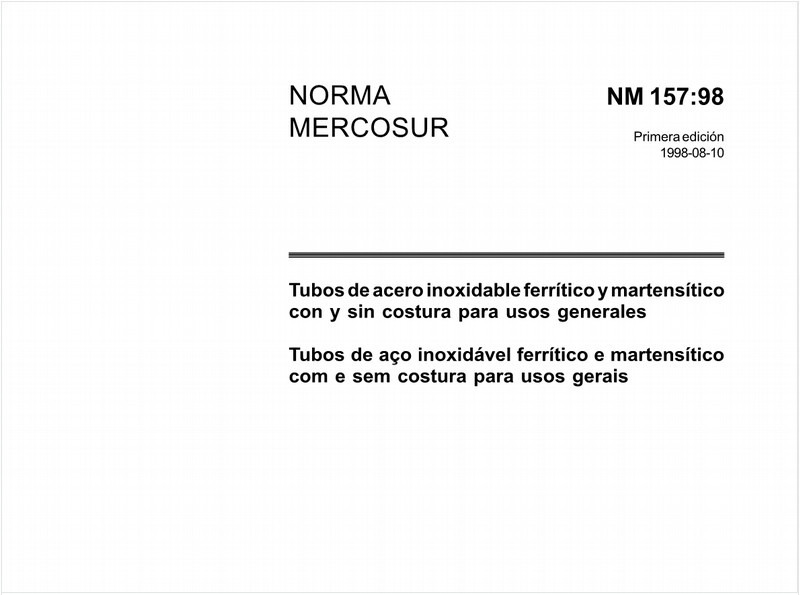 NORMA
MERCOSUR

NM 157:98

Primera edición
1998-08-10

Tubos de acero inoxidable ferrítico y martensítico con y sin costura para usos generales

Tubos de aço inoxidável ferrítico e martensítico com e sem costura para usos gerais